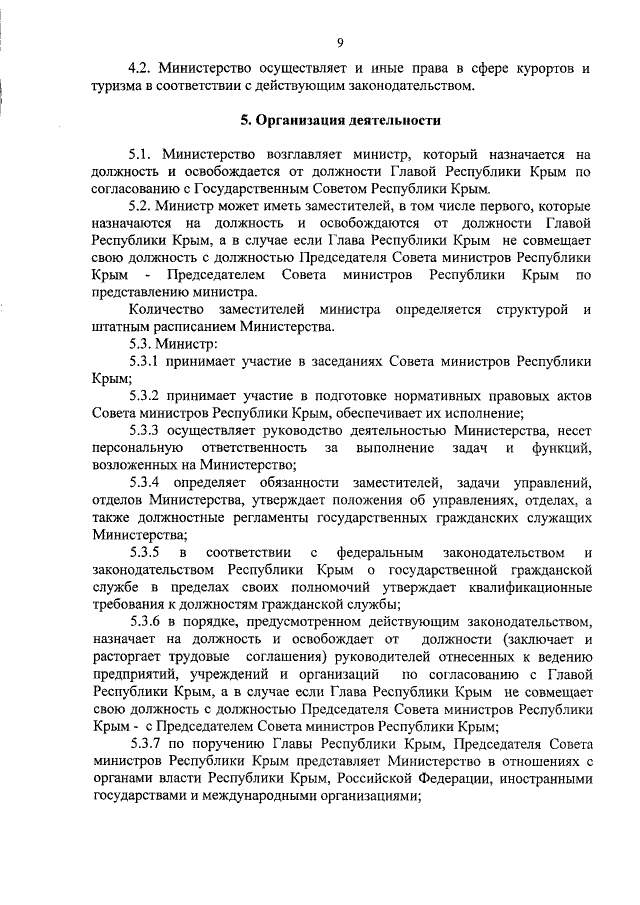 9

4.2. Министерство осуществляет и иные права в сфере курортов и туризма в соответствии с действующим законодательством.

5. Организация деятельности

5.1. Министерство возглавляет министр, который назначается на должность и освобождается от должности Главой Республики Крым по согласованию с Государственным Советом Республики Крым.

5.2. Министр может иметь заместителей, в том числе первого, которые назначаются на должность и освобождаются от должности Главой Республики Крым, а в случае если Глава Республики Крым не совмещает свою должность с должностью Председателя Совета министров Республики Крым - Председателем Совета министров Республики Крым по представлению министра.

Количество заместителей министра определяется структурой и штатным расписанием Министерства.

5.3. Министр:

5.3.1 принимает участие в заседаниях Совета министров Республики Крым;

5.3.2 принимает участие в подготовке нормативных правовых актов Совета министров Республики Крым, обеспечивает их исполнение;

5.3.3 осуществляет руководство деятельностью Министерства, несет персональную ответственность за выполнение задач и функций, возложенных на Министерство;

5.3.4 определяет обязанности заместителей, задачи управлений, отделов Министерства, утверждает положения об управлениях, отделах, а также должностные регламенты государственных гражданских служащих Министерства;

5.3.5 в соответствии с федеральным законодательством и законодательством Республики Крым о государственной гражданской службе в пределах своих полномочий утверждает квалификационные требования к должностям гражданской службы;

5.3.6 в порядке, предусмотренном действующим законодательством, назначает на должность и освобождает от должности (заключает и расторгает трудовые соглашения) руководителей отнесенных к ведению предприятий, учреждений и организаций по согласованию с Главой Республики Крым, а в случае если Глава Республики Крым не совмещает свою должность с должностью Председателя Совета министров Республики Крым - с Председателем Совета министров Республики Крым;

5.3.7 по поручению Главы Республики Крым, Председателя Совета министров Республики Крым представляет Министерство в отношениях с органами власти Республики Крым, Российской Федерации, иностранными государствами и международными организациями;